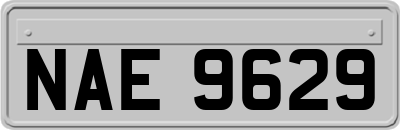 NAE 9629